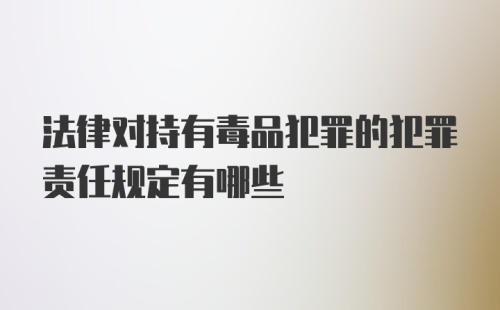 法律对持有毒品犯罪的犯罪责任规定有哪些